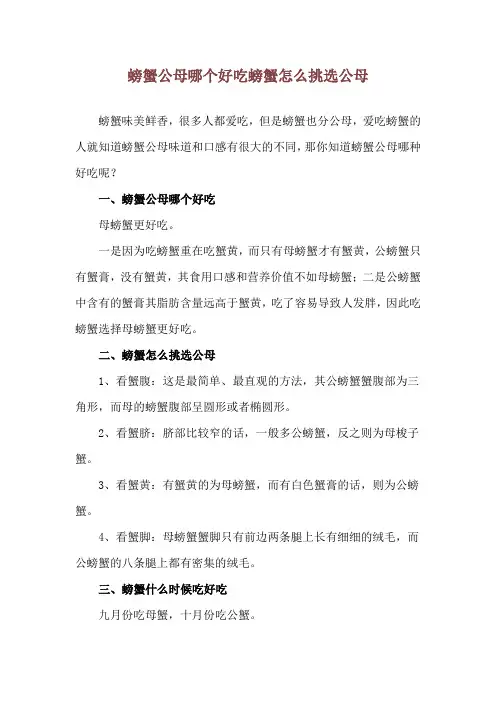 螃蟹公母哪个好吃螃蟹怎么挑选公母

螃蟹味美鲜香，很多人都爱吃，但是螃蟹也分公母，爱吃螃蟹的人就知道螃蟹公母味道和口感有很大的不同，那你知道螃蟹公母哪种好吃呢？

一、螃蟹公母哪个好吃

母螃蟹更好吃。

一是因为吃螃蟹重在吃蟹黄，而只有母螃蟹才有蟹黄，公螃蟹只有蟹膏，没有蟹黄，其食用口感和营养价值不如母螃蟹；二是公螃蟹中含有的蟹膏其脂肪含量远高于蟹黄，吃了容易导致人发胖，因此吃螃蟹选择母螃蟹更好吃。

二、螃蟹怎么挑选公母

1、看蟹腹：这是最简单、最直观的方法，其公螃蟹蟹腹部为三角形，而母的螃蟹腹部呈圆形或者椭圆形。

2、看蟹脐：脐部比较窄的话，一般多公螃蟹，反之则为母梭子蟹。

3、看蟹黄：有蟹黄的为母螃蟹，而有白色蟹膏的话，则为公螃蟹。

4、看蟹脚：母螃蟹蟹脚只有前边两条腿上长有细细的绒毛，而公螃蟹的八条腿上都有密集的绒毛。

三、螃蟹什么时候吃好吃

九月份吃母蟹，十月份吃公蟹。